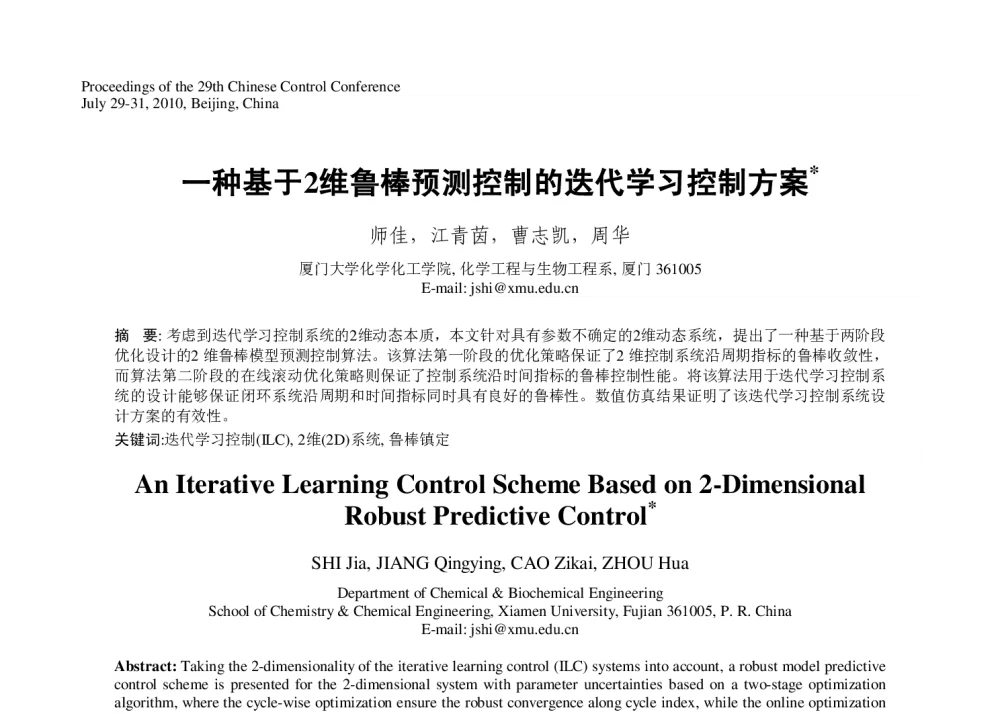 Proceedings of the 29th Chinese Control Conference
July 29-31, 2010, Beijing, China

一种基于2维鲁棒预测控制的迭代学习控制方案*

师佳，江青茵，曹志凯，周华

厦门大学化学化工学院, 化学工程与生物工程系, 厦门 361005
E-mail: jshi@xmu.edu.cn

摘　要: 考虑到迭代学习控制系统的2维动态本质，本文针对具有参数不确定的2维动态系统，提出了一种基于两阶段优化设计的2 维鲁棒模型预测控制算法。该算法第一阶段的优化策略保证了2 维控制系统沿周期指标的鲁棒收敛性，而算法第二阶段的在线滚动优化策略则保证了控制系统沿时间指标的鲁棒控制性能。将该算法用于迭代学习控制系统的设计能够保证闭环系统沿周期和时间指标同时具有良好的鲁棒性。数值仿真结果证明了该迭代学习控制系统设计方案的有效性。
关键词:迭代学习控制(ILC), 2维(2D)系统, 鲁棒镇定

An Iterative Learning Control Scheme Based on 2-Dimensional Robust Predictive Control*

SHI Jia, JIANG Qingying, CAO Zikai, ZHOU Hua

Department of Chemical & Biochemical Engineering
School of Chemistry & Chemical Engineering, Xiamen University, Fujian 361005, P. R. China
E-mail: jshi@xmu.edu.cn

Abstract: Taking the 2-dimensionality of the iterative learning control (ILC) systems into account, a robust model predictive control scheme is presented for the 2-dimensional system with parameter uncertainties based on a two-stage optimization algorithm, where the cycle-wise optimization ensure the robust convergence along cycle index, while the online optimization